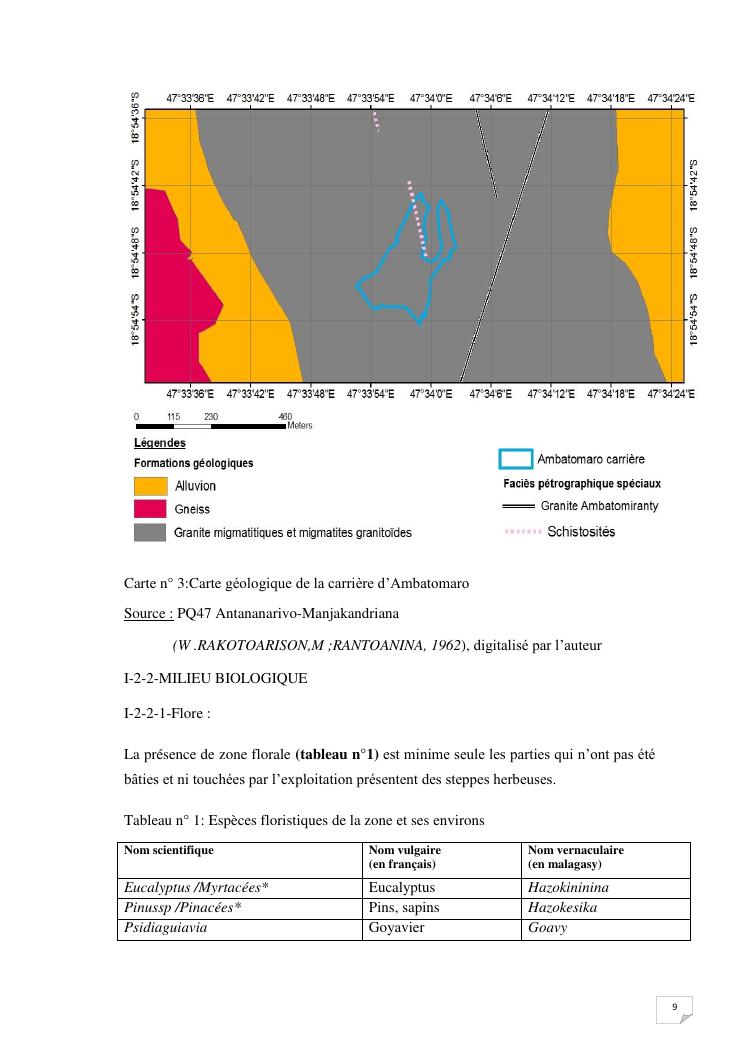 47°33'36"E 47°33'42"E 47°33'48"E 47°33'54"E 47°34'0"E 47°34'6"E 47°34'12"E 47°34'18"E 47°34'24"E

18°54'36"S
18°54'42"S
18°54'48"S
18°54'54"S

18°54'42"S
18°54'48"S
18°54'54"S

47°33'36"E 47°33'42"E 47°33'48"E 47°33'54"E 47°34'0"E 47°34'6"E 47°34'12"E 47°34'18"E 47°34'24"E

0 115 230 460 Meters

Légendes

Formations géologiques

Alluvion

Gneiss

Granite migmatitiques et migmatites granitoïdes

Ambatomaro carrière

Faciès pétrographique spéciaux

Granite Ambatomiranty

Schistosités

Carte n° 3:Carte géologique de la carrière d'Ambatomaro

Source : PQ47 Antananarivo-Manjakandriana

(W .RAKOTOARISON,M ;RANTOANINA, 1962), digitalisé par l'auteur

I-2-2-MILIEU BIOLOGIQUE

I-2-2-1-Flore :

La présence de zone florale (tableau n°1) est minime seule les parties qui n'ont pas été bâties et ni touchées par l'exploitation présentent des steppes herbeuses.

Tableau n° 1: Espèces floristiques de la zone et ses environs

| Nom scientifique | Nom vulgaire (en français) | Nom vernaculaire (en malagasy) |
|---|---|---|
| Eucalyptus /Myrtacées* | Eucalyptus | Hazokininina |
| Pinussp /Pinacées* | Pins, sapins | Hazokesika |
| Psidiaguiavia | Goyavier | Goavy |

9